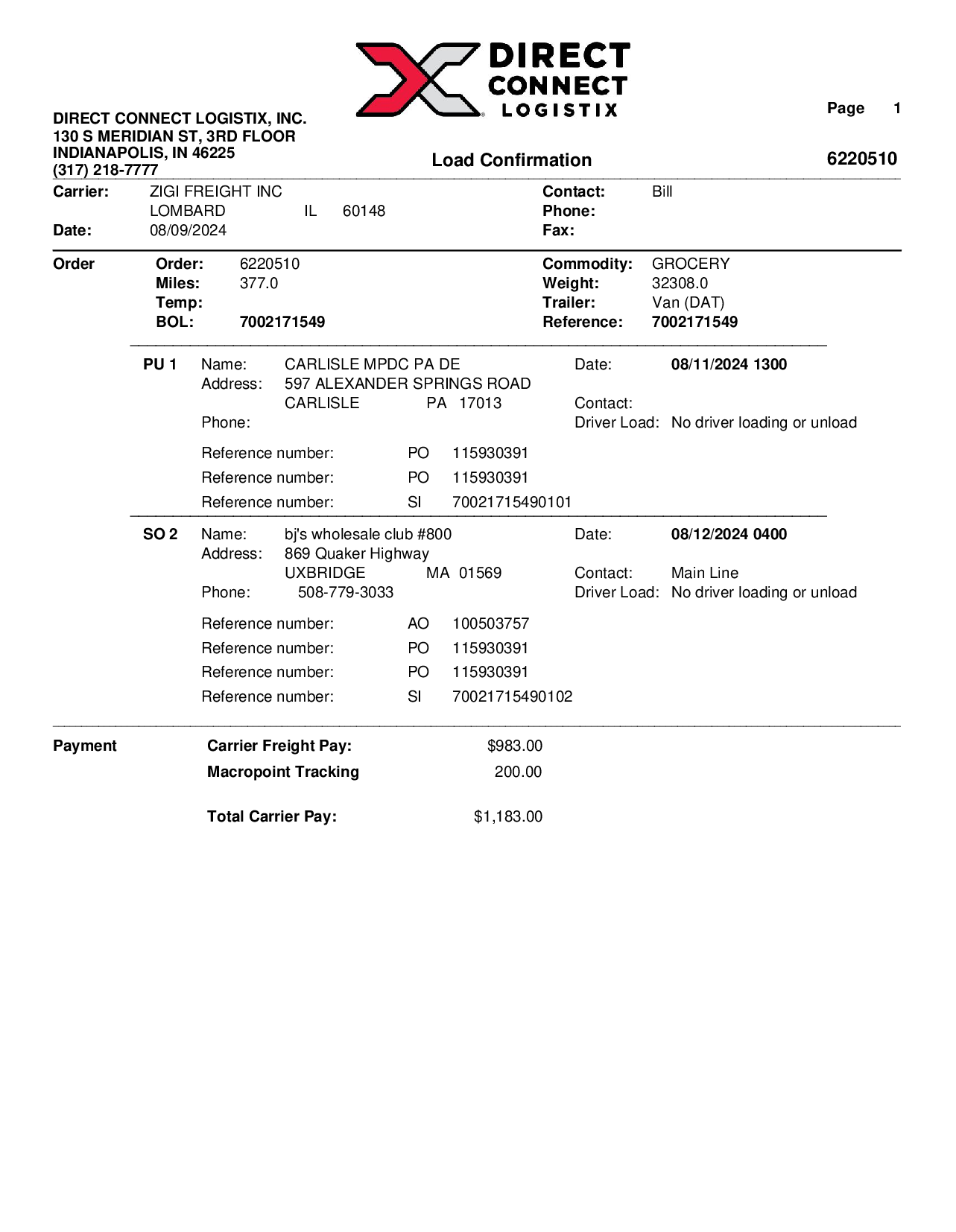 DIRECT CONNECT LOGISTIX

Page 1

DIRECT CONNECT LOGISTIX, INC.
130 S MERIDIAN ST, 3RD FLOOR
INDIANAPOLIS, IN 46225
(317) 218-7777

Load Confirmation

6220510

Carrier: ZIGI FREIGHT INC
LOMBARD IL 60148
Date: 08/09/2024

Contact: Bill
Phone:
Fax:

Order
Order: 6220510
Miles: 377.0
Temp:
BOL: 7002171549

Commodity: GROCERY
Weight: 32308.0
Trailer: Van (DAT)
Reference: 7002171549

PU 1 Name: CARLISLE MPDC PA DE
Address: 597 ALEXANDER SPRINGS ROAD
CARLISLE PA 17013
Phone:
Date: 08/11/2024 1300
Contact:
Driver Load: No driver loading or unload

Reference number: PO 115930391
Reference number: PO 115930391
Reference number: SI 70021715490101

SO 2 Name: bj's wholesale club #800
Address: 869 Quaker Highway
UXBRIDGE MA 01569
Phone: 508-779-3033
Date: 08/12/2024 0400
Contact: Main Line
Driver Load: No driver loading or unload

Reference number: AO 100503757
Reference number: PO 115930391
Reference number: PO 115930391
Reference number: SI 70021715490102

Payment
Carrier Freight Pay: $983.00
Macropoint Tracking 200.00

Total Carrier Pay: $1,183.00